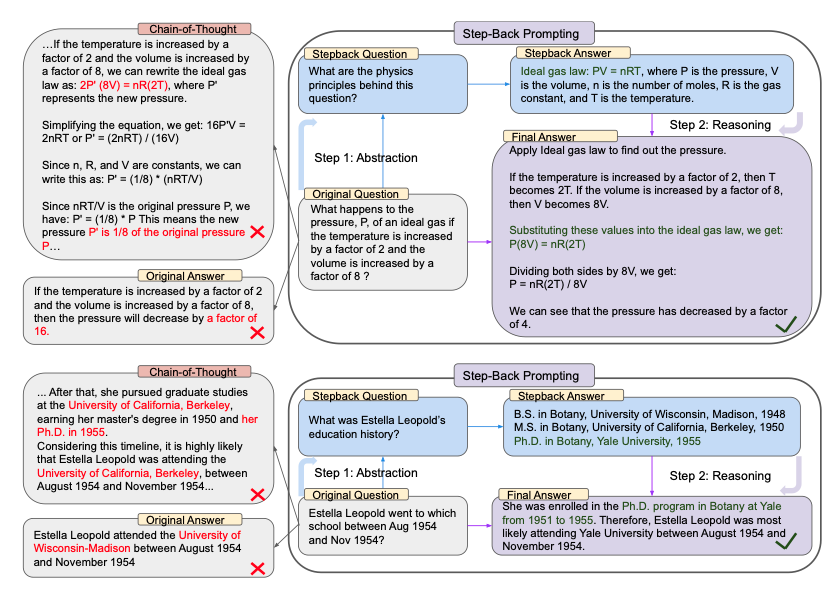 Chain-of-Thought

…If the temperature is increased by a factor of 2 and the volume is increased by a factor of 8, we can rewrite the ideal gas law as: 2P' (8V) = nR(2T), where P' represents the new pressure.

Simplifying the equation, we get: 16P'V = 2nRT or P' = (2nRT) / (16V)

Since n, R, and V are constants, we can write this as: P' = (1/8) * (nRT/V)

Since nRT/V is the original pressure P, we have: P' = (1/8) * P This means the new pressure P' is 1/8 of the original pressure P…

Original Answer

If the temperature is increased by a factor of 2 and the volume is increased by a factor of 8, then the pressure will decrease by a factor of 16.

Step-Back Prompting

Stepback Question

What are the physics principles behind this question?

Stepback Answer

Ideal gas law: PV = nRT, where P is the pressure, V is the volume, n is the number of moles, R is the gas constant, and T is the temperature.

Step 1: Abstraction

Step 2: Reasoning

Original Question

What happens to the pressure, P, of an ideal gas if the temperature is increased by a factor of 2 and the volume is increased by a factor of 8 ?

Final Answer

Apply Ideal gas law to find out the pressure.

If the temperature is increased by a factor of 2, then T becomes 2T. If the volume is increased by a factor of 8, then V becomes 8V.

Substituting these values into the ideal gas law, we get: P(8V) = nR(2T)

Dividing both sides by 8V, we get: P = nR(2T) / 8V

We can see that the pressure has decreased by a factor of 4.

Chain-of-Thought

... After that, she pursued graduate studies at the University of California, Berkeley, earning her master's degree in 1950 and her Ph.D. in 1955.
Considering this timeline, it is highly likely that Estella Leopold was attending the University of California, Berkeley, between August 1954 and November 1954...

Original Answer

Estella Leopold attended the University of Wisconsin-Madison between August 1954 and November 1954

Step-Back Prompting

Stepback Question

What was Estella Leopold's education history?

Stepback Answer

B.S. in Botany, University of Wisconsin, Madison, 1948
M.S. in Botany, University of California, Berkeley, 1950
Ph.D. in Botany, Yale University, 1955

Step 1: Abstraction

Step 2: Reasoning

Original Question

Estella Leopold went to which school between Aug 1954 and Nov 1954?

Final Answer

She was enrolled in the Ph.D. program in Botany at Yale from 1951 to 1955. Therefore, Estella Leopold was most likely attending Yale University between August 1954 and November 1954.